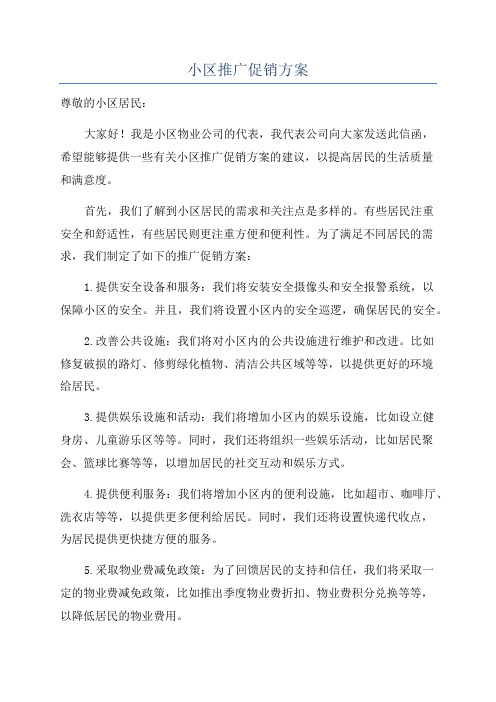 小区推广促销方案

尊敬的小区居民：

大家好！我是小区物业公司的代表，我代表公司向大家发送此信函，希望能够提供一些有关小区推广促销方案的建议，以提高居民的生活质量和满意度。

首先，我们了解到小区居民的需求和关注点是多样的。有些居民注重安全和舒适性，有些居民则更注重方便和便利性。为了满足不同居民的需求，我们制定了如下的推广促销方案：

1.提供安全设备和服务：我们将安装安全摄像头和安全报警系统，以保障小区的安全。并且，我们将设置小区内的安全巡逻，确保居民的安全。

2.改善公共设施：我们将对小区内的公共设施进行维护和改进。比如修复破损的路灯、修剪绿化植物、清洁公共区域等等，以提供更好的环境给居民。

3.提供娱乐设施和活动：我们将增加小区内的娱乐设施，比如设立健身房、儿童游乐区等等。同时，我们还将组织一些娱乐活动，比如居民聚会、篮球比赛等等，以增加居民的社交互动和娱乐方式。

4.提供便利服务：我们将增加小区内的便利设施，比如超市、咖啡厅、洗衣店等等，以提供更多便利给居民。同时，我们还将设置快递代收点，为居民提供更快捷方便的服务。

5.采取物业费减免政策：为了回馈居民的支持和信任，我们将采取一定的物业费减免政策，比如推出季度物业费折扣、物业费积分兑换等等，以降低居民的物业费用。